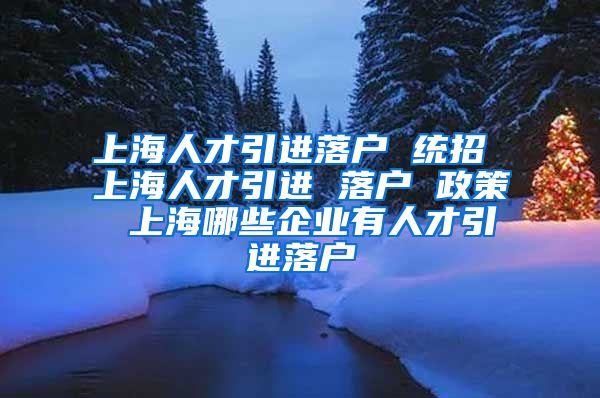 上海人才引进落户 统招 上海人才引进 落户 政策 上海哪些企业有人才引进落户